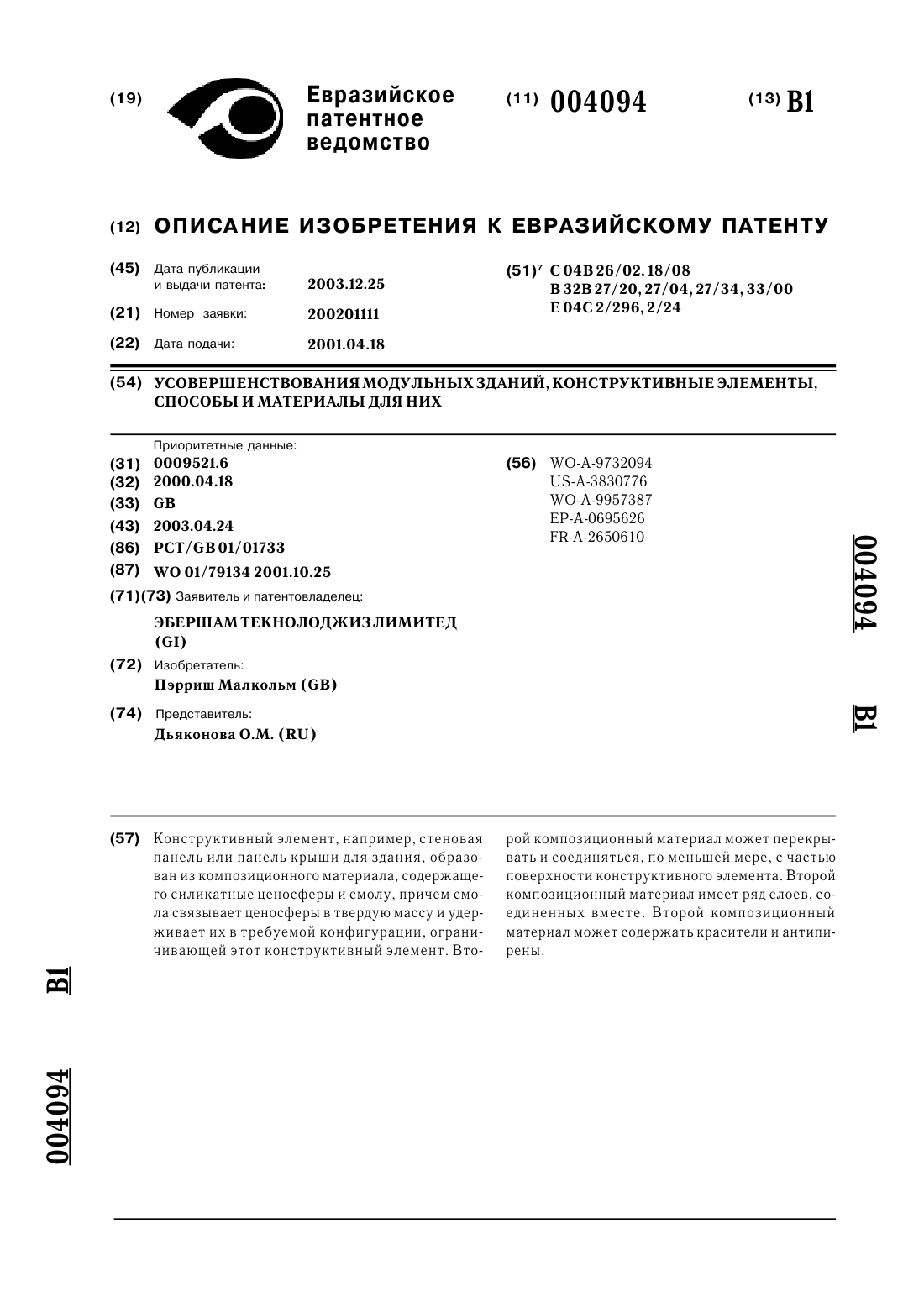 (19) Евразийское патентное ведомство

(11) 004094

(13) B1

(12) ОПИСАНИЕ ИЗОБРЕТЕНИЯ К ЕВРАЗИЙСКОМУ ПАТЕНТУ

(45) Дата публикации и выдачи патента: 2003.12.25

(21) Номер заявки: 200201111

(22) Дата подачи: 2001.04.18

(51)$^7$ C 04B 26/02, 18/08
B 32B 27/20, 27/04, 27/34, 33/00
E 04C 2/296, 2/24

(54) УСОВЕРШЕНСТВОВАНИЯ МОДУЛЬНЫХ ЗДАНИЙ, КОНСТРУКТИВНЫЕ ЭЛЕМЕНТЫ, СПОСОБЫ И МАТЕРИАЛЫ ДЛЯ НИХ

Приоритетные данные:
(31) 0009521.6
(32) 2000.04.18
(33) GB
(43) 2003.04.24
(86) PCT/GB 01/01733
(87) WO 01/79134 2001.10.25
(71)(73) Заявитель и патентовладелец:
ЭБЕРШАМ ТЕКНОЛОДЖИЗ ЛИМИТЕД (GI)
(72) Изобретатель:
Пэрриш Малкольм (GB)
(74) Представитель:
Дьяконова О.М. (RU)

(56) WO-A-9732094
US-A-3830776
WO-A-9957387
EP-A-0695626
FR-A-2650610

004094 B1

(57) Конструктивный элемент, например, стеновая панель или панель крыши для здания, образован из композиционного материала, содержащего силикатные ценосферы и смолу, причем смола связывает ценосферы в твердую массу и удерживает их в требуемой конфигурации, ограничивающей этот конструктивный элемент. Второй композиционный материал может перекрывать и соединяться, по меньшей мере, с частью поверхности конструктивного элемента. Второй композиционный материал имеет ряд слоев, соединенных вместе. Второй композиционный материал может содержать красители и антипирены.

004094 B1